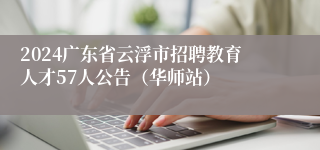 2024广东省云浮市招聘教育人才57人公告（华师站）